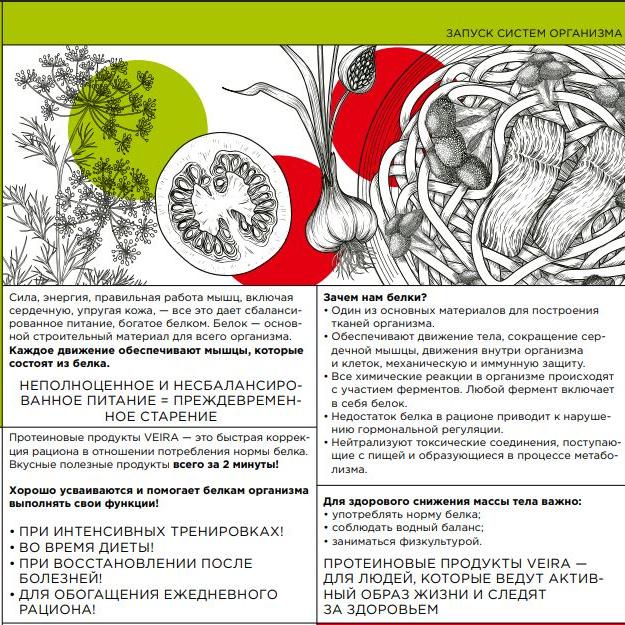 ЗАПУСК СИСТЕМ ОРГАНИЗМА

Сила, энергия, правильная работа мышц, включая сердечную, упругая кожа, — все это дает сбалансированное питание, богатое белком. Белок — основной строительный материал для всего организма. **Каждое движение обеспечивают мышцы, которые состоят из белка.**

НЕПОЛНОЦЕННОЕ И НЕСБАЛАНСИРОВАННОЕ ПИТАНИЕ = ПРЕЖДЕВРЕМЕННОЕ СТАРЕНИЕ

Протеиновые продукты VEIRA — это быстрая коррекция рациона в отношении потребления нормы белка. Вкусные полезные продукты **всего за 2 минуты!**

**Хорошо усваиваются и помогает белкам организма выполнять свои функции!**

• ПРИ ИНТЕНСИВНЫХ ТРЕНИРОВКАХ!
• ВО ВРЕМЯ ДИЕТЫ!
• ПРИ ВОССТАНОВЛЕНИИ ПОСЛЕ БОЛЕЗНЕЙ!
• ДЛЯ ОБОГАЩЕНИЯ ЕЖЕДНЕВНОГО РАЦИОНА!

**Зачем нам белки?**
• Один из основных материалов для построения тканей организма.
• Обеспечивают движение тела, сокращение сердечной мышцы, движения внутри организма и клеток, механическую и иммунную защиту.
• Все химические реакции в организме происходят с участием ферментов. Любой фермент включает в себя белок.
• Недостаток белка в рационе приводит к нарушению гормональной регуляции.
• Нейтрализуют токсические соединения, поступающие с пищей и образующиеся в процессе метаболизма.

**Для здорового снижения массы тела важно:**
• употреблять норму белка;
• соблюдать водный баланс;
• заниматься физкультурой.

ПРОТЕИНОВЫЕ ПРОДУКТЫ VEIRA — ДЛЯ ЛЮДЕЙ, КОТОРЫЕ ВЕДУТ АКТИВНЫЙ ОБРАЗ ЖИЗНИ И СЛЕДЯТ ЗА ЗДОРОВЬЕМ